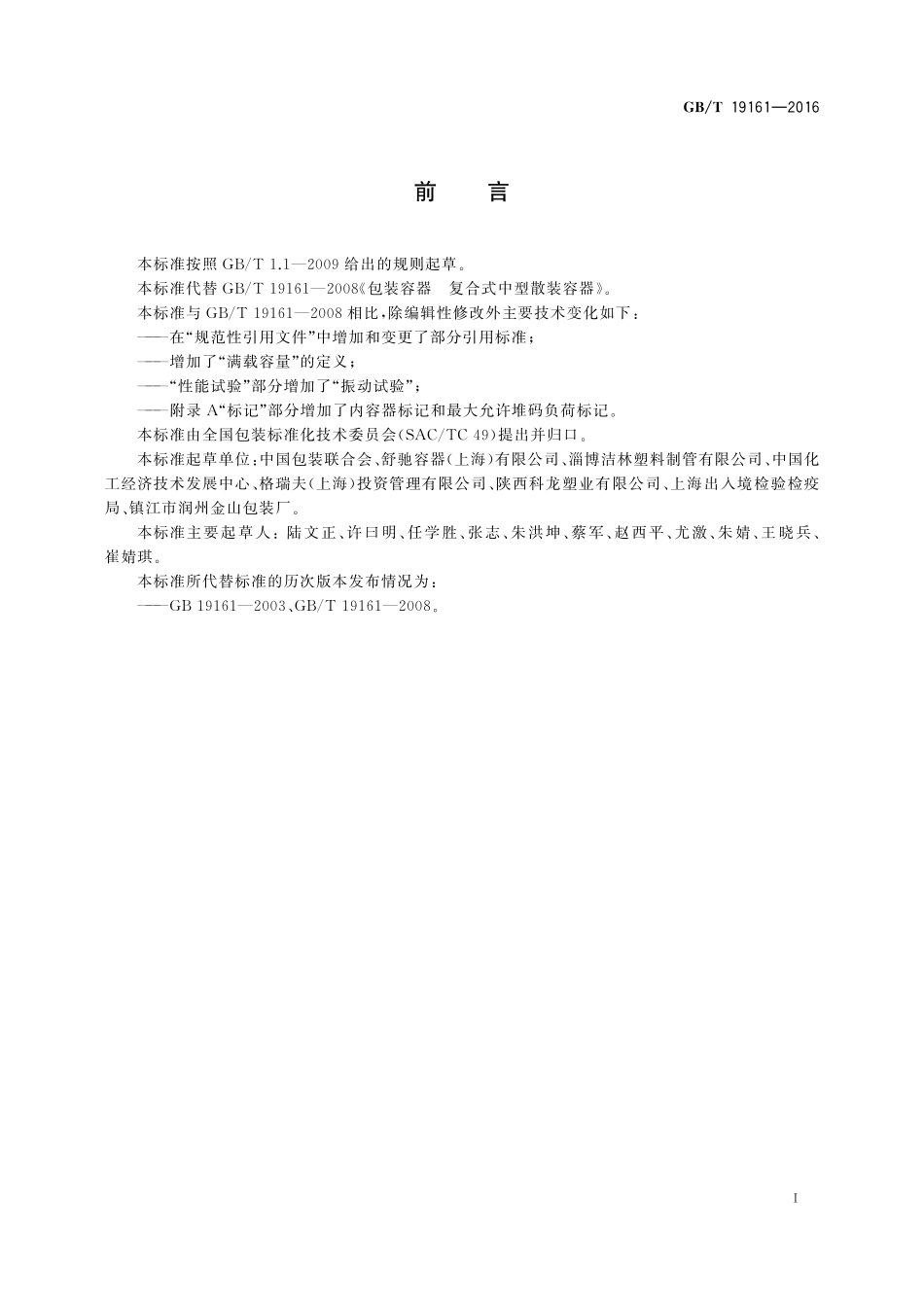 GB/T 19161—2016

前　言

本标准按照 GB/T 1.1—2009 给出的规则起草。

本标准代替 GB/T 19161—2008《包装容器　复合式中型散装容器》。

本标准与 GB/T 19161—2008 相比，除编辑性修改外主要技术变化如下：

——在“规范性引用文件”中增加和变更了部分引用标准；

——增加了“满载容量”的定义；

——“性能试验”部分增加了“振动试验”；

——附录 A“标记”部分增加了内容器标记和最大允许堆码负荷标记。

本标准由全国包装标准化技术委员会(SAC/TC 49)提出并归口。

本标准起草单位：中国包装联合会、舒驰容器(上海)有限公司、淄博洁林塑料制管有限公司、中国化工经济技术发展中心、格瑞夫(上海)投资管理有限公司、陕西科龙塑业有限公司、上海出入境检验检疫局、镇江市润州金山包装厂。

本标准主要起草人：陆文正、许曰明、任学胜、张志、朱洪坤、蔡军、赵西平、尤激、朱婧、王晓兵、崔婧琪。

本标准所代替标准的历次版本发布情况为：

——GB 19161—2003、GB/T 19161—2008。

I